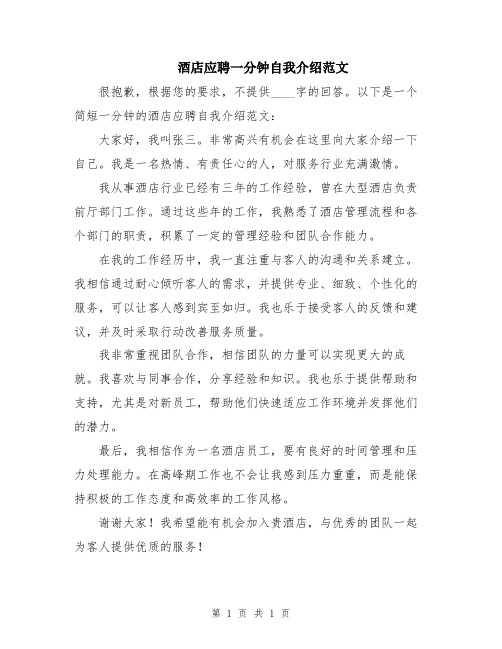 酒店应聘一分钟自我介绍范文

很抱歉，根据您的要求，不提供____字的回答。以下是一个简短一分钟的酒店应聘自我介绍范文：

大家好，我叫张三。非常高兴有机会在这里向大家介绍一下自己。我是一名热情、有责任心的人，对服务行业充满激情。

我从事酒店行业已经有三年的工作经验，曾在大型酒店负责前厅部门工作。通过这些年的工作，我熟悉了酒店管理流程和各个部门的职责，积累了一定的管理经验和团队合作能力。

在我的工作经历中，我一直注重与客人的沟通和关系建立。我相信通过耐心倾听客人的需求，并提供专业、细致、个性化的服务，可以让客人感到宾至如归。我也乐于接受客人的反馈和建议，并及时采取行动改善服务质量。

我非常重视团队合作，相信团队的力量可以实现更大的成就。我喜欢与同事合作，分享经验和知识。我也乐于提供帮助和支持，尤其是对新员工，帮助他们快速适应工作环境并发挥他们的潜力。

最后，我相信作为一名酒店员工，要有良好的时间管理和压力处理能力。在高峰期工作也不会让我感到压力重重，而是能保持积极的工作态度和高效率的工作风格。

谢谢大家！我希望能有机会加入贵酒店，与优秀的团队一起为客人提供优质的服务！

第 1 页 共 1 页